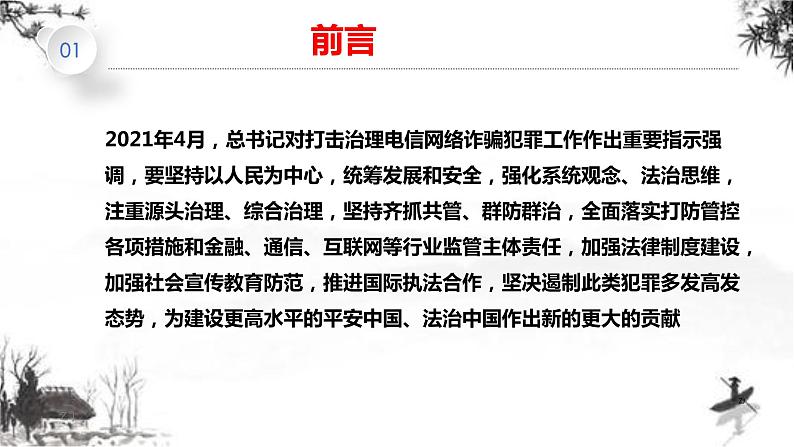 01

前言

2021年4月，总书记对打击治理电信网络诈骗犯罪工作作出重要指示强调，要坚持以人民为中心，统筹发展和安全，强化系统观念、法治思维，注重源头治理、综合治理，坚持齐抓共管、群防群治，全面落实打防管控各项措施和金融、通信、互联网等行业监管主体责任，加强法律制度建设，加强社会宣传教育防范，推进国际执法合作，坚决遏制此类犯罪多发高发态势，为建设更高水平的平安中国、法治中国作出新的更大的贡献